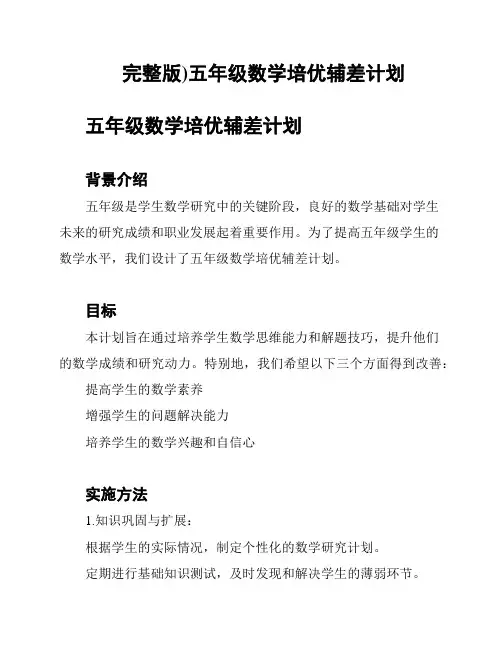 完整版)五年级数学培优辅差计划

五年级数学培优辅差计划

背景介绍

五年级是学生数学研究中的关键阶段，良好的数学基础对学生未来的研究成绩和职业发展起着重要作用。为了提高五年级学生的数学水平，我们设计了五年级数学培优辅差计划。

目标

本计划旨在通过培养学生数学思维能力和解题技巧，提升他们的数学成绩和研究动力。特别地，我们希望以下三个方面得到改善：

提高学生的数学素养

增强学生的问题解决能力

培养学生的数学兴趣和自信心

实施方法

1.知识巩固与扩展：

根据学生的实际情况，制定个性化的数学研究计划。

定期进行基础知识测试，及时发现和解决学生的薄弱环节。